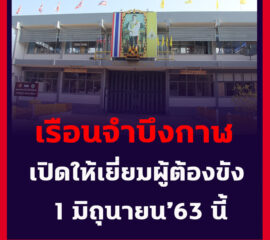 เรือนจำบึงกาฬ

เปิดให้เยี่ยมผู้ต้องขัง

1 มิถุนายน’63 นี้